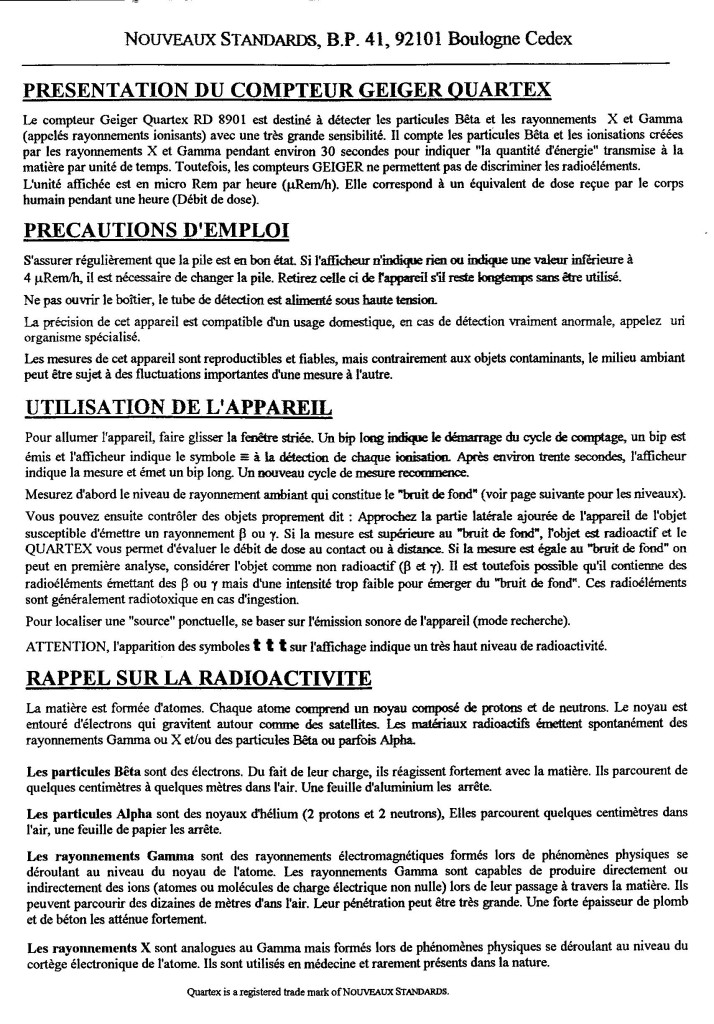 NOUVEAUX STANDARDS, B.P. 41, 92101 Boulogne Cedex

PRESENTATION DU COMPTEUR GEIGER QUARTEX

Le compteur Geiger Quartex RD 8901 est destiné à détecter les particules Bêta et les rayonnements X et Gamma (appelés rayonnements ionisants) avec une très grande sensibilité. Il compte les particules Bêta et les ionisations créées par les rayonnements X et Gamma pendant environ 30 secondes pour indiquer "la quantité d'énergie" transmise à la matière par unité de temps. Toutefois, les compteurs GEIGER ne permettent pas de discriminer les radioéléments.
L'unité affichée est en micro Rem par heure (μRem/h). Elle correspond à un équivalent de dose reçue par le corps humain pendant une heure (Débit de dose).

PRECAUTIONS D'EMPLOI

S'assurer régulièrement que la pile est en bon état. Si l'afficheur n'indique rien ou indique une valeur inférieure à 4 μRem/h, il est nécessaire de changer la pile. Retirez celle ci de l'appareil s'il reste longtemps sans être utilisé.

Ne pas ouvrir le boîtier, le tube de détection est alimenté sous haute tension.

La précision de cet appareil est compatible d'un usage domestique, en cas de détection vraiment anormale, appelez un organisme spécialisé.

Les mesures de cet appareil sont reproductibles et fiables, mais contrairement aux objets contaminants, le milieu ambiant peut être sujet à des fluctuations importantes d'une mesure à l'autre.

UTILISATION DE L'APPAREIL

Pour allumer l'appareil, faire glisser la fenêtre striée. Un bip long indique le démarrage du cycle de comptage, un bip est émis et l'afficheur indique le symbole ≡ à la détection de chaque ionisation. Après environ trente secondes, l'afficheur indique la mesure et émet un bip long. Un nouveau cycle de mesure recommence.

Mesurez d'abord le niveau de rayonnement ambiant qui constitue le "bruit de fond" (voir page suivante pour les niveaux).

Vous pouvez ensuite contrôler des objets proprement dit : Approchez la partie latérale ajourée de l'appareil de l'objet susceptible d'émettre un rayonnement β ou γ. Si la mesure est supérieure au "bruit de fond", l'objet est radioactif et le QUARTEX vous permet d'évaluer le débit de dose au contact ou à distance. Si la mesure est égale au "bruit de fond" on peut en première analyse, considérer l'objet comme non radioactif (β et γ). Il est toutefois possible qu'il contienne des radioéléments émettant des β ou γ mais d'une intensité trop faible pour émerger du "bruit de fond". Ces radioéléments sont généralement radiotoxique en cas d'ingestion.

Pour localiser une "source" ponctuelle, se baser sur l'émission sonore de l'appareil (mode recherche).

ATTENTION, l'apparition des symboles t t t sur l'affichage indique un très haut niveau de radioactivité.

RAPPEL SUR LA RADIOACTIVITE

La matière est formée d'atomes. Chaque atome comprend un noyau composé de protons et de neutrons. Le noyau est entouré d'électrons qui gravitent autour comme des satellites. Les matériaux radioactifs émettent spontanément des rayonnements Gamma ou X et/ou des particules Bêta ou parfois Alpha.

Les particules Bêta sont des électrons. Du fait de leur charge, ils réagissent fortement avec la matière. Ils parcourent de quelques centimètres à quelques mètres dans l'air. Une feuille d'aluminium les arrête.

Les particules Alpha sont des noyaux d'hélium (2 protons et 2 neutrons), Elles parcourent quelques centimètres dans l'air, une feuille de papier les arrête.

Les rayonnements Gamma sont des rayonnements électromagnétiques formés lors de phénomènes physiques se déroulant au niveau du noyau de l'atome. Les rayonnements Gamma sont capables de produire directement ou indirectement des ions (atomes ou molécules de charge électrique non nulle) lors de leur passage à travers la matière. Ils peuvent parcourir des dizaines de mètres d'ans l'air. Leur pénétration peut être très grande. Une forte épaisseur de plomb et de béton les atténue fortement.

Les rayonnements X sont analogues au Gamma mais formés lors de phénomènes physiques se déroulant au niveau du cortège électronique de l'atome. Ils sont utilisés en médecine et rarement présents dans la nature.

Quartex is a registered trade mark of NOUVEAUX STANDARDS.